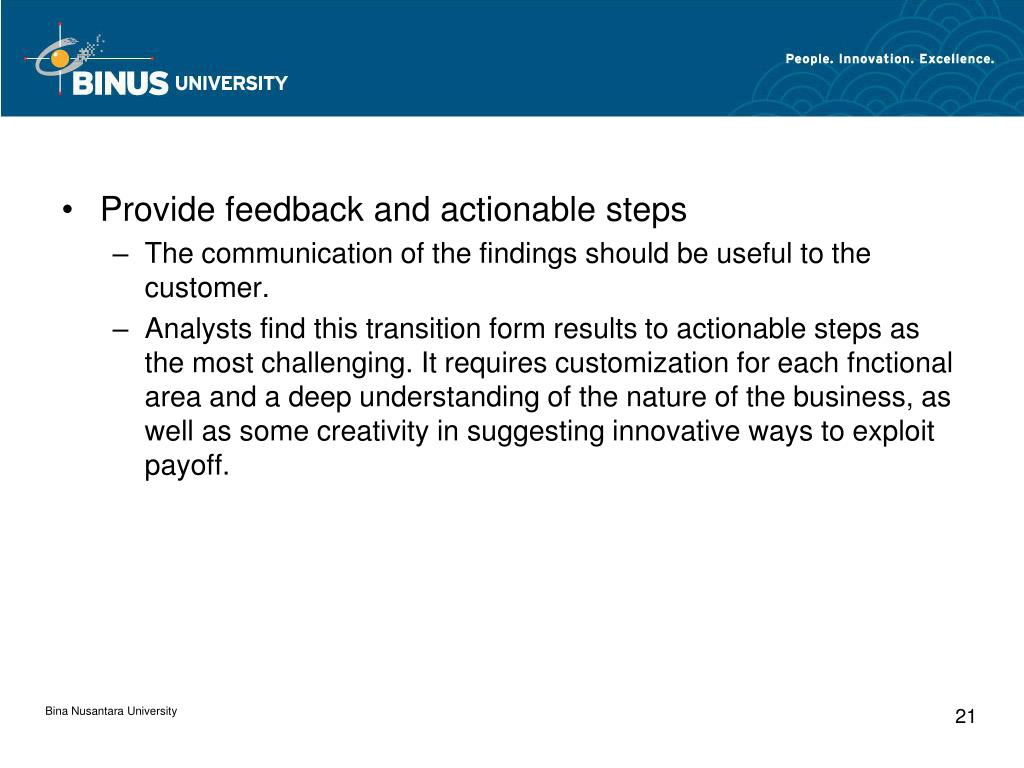 BINUS UNIVERSITY

People. Innovation. Excellence.

• Provide feedback and actionable steps
– The communication of the findings should be useful to the customer.
– Analysts find this transition form results to actionable steps as the most challenging. It requires customization for each fnctional area and a deep understanding of the nature of the business, as well as some creativity in suggesting innovative ways to exploit payoff.

Bina Nusantara University

21